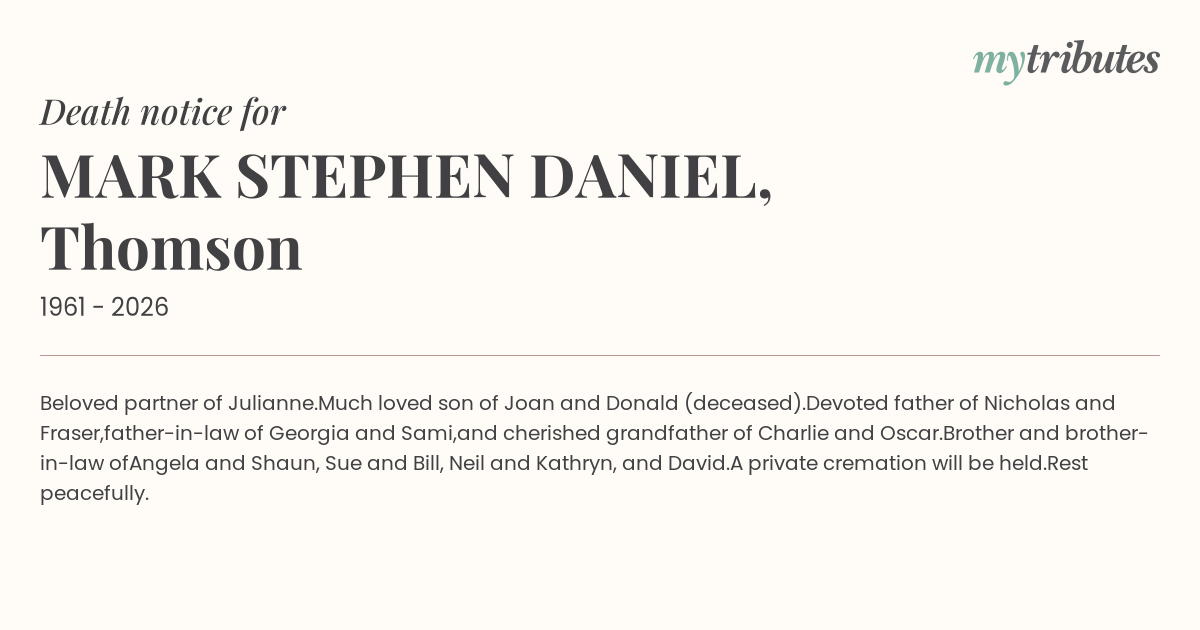 mytributes

Death notice for

MARK STEPHEN DANIEL,
Thomson

1961 - 2026

Beloved partner of Julianne.Much loved son of Joan and Donald (deceased).Devoted father of Nicholas and Fraser,father-in-law of Georgia and Sami,and cherished grandfather of Charlie and Oscar.Brother and brother-in-law ofAngela and Shaun, Sue and Bill, Neil and Kathryn, and David.A private cremation will be held.Rest peacefully.